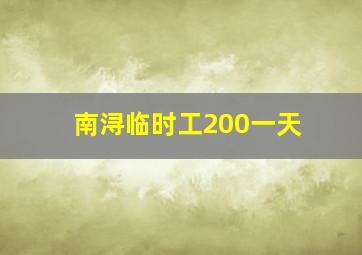 南浔临时工200一天